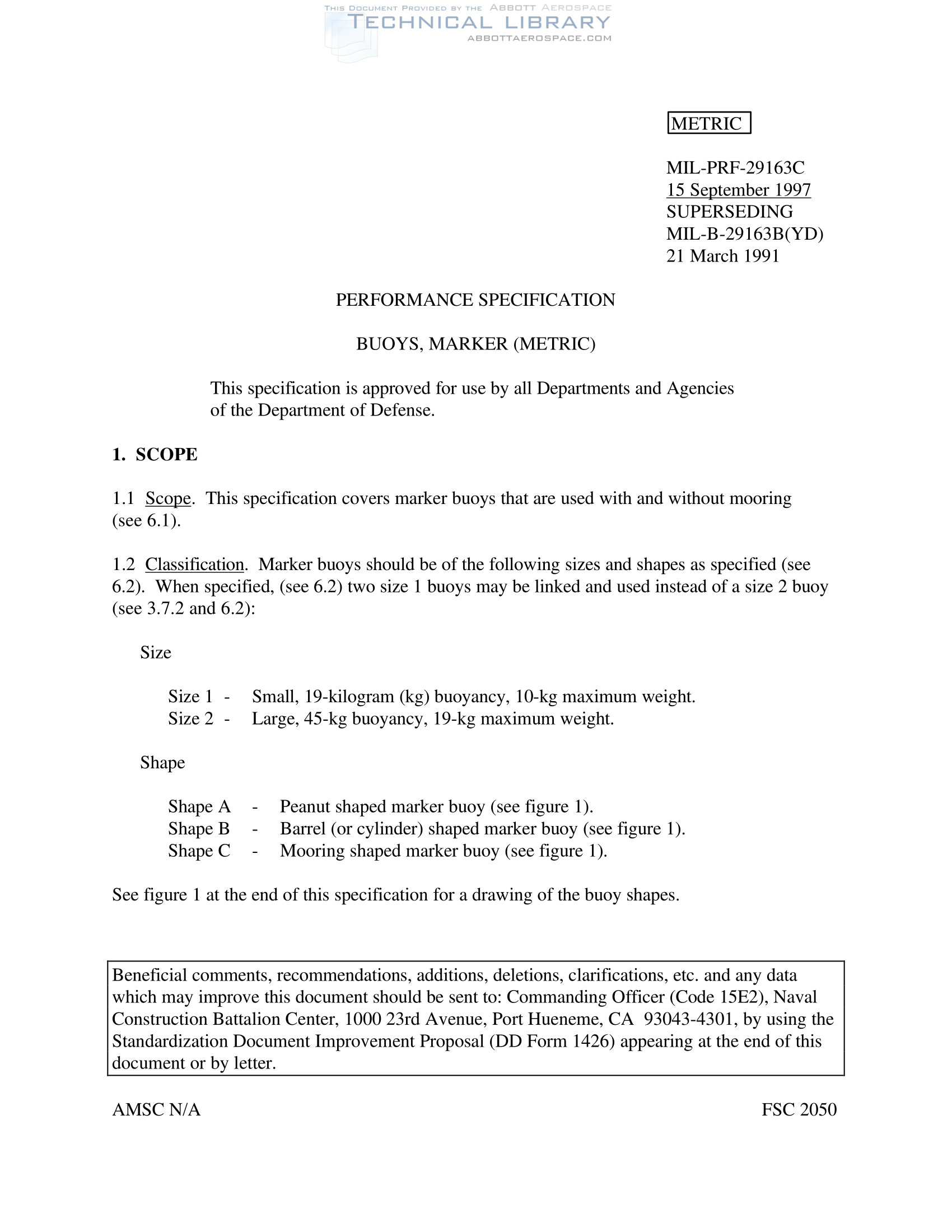 THIS DOCUMENT PROVIDED BY THE ABBOTT AEROSPACE
TECHNICAL LIBRARY
ABBOTTAEROSPACE.COM

METRIC

MIL-PRF-29163C
15 September 1997
SUPERSEDING
MIL-B-29163B(YD)
21 March 1991

PERFORMANCE SPECIFICATION

BUOYS, MARKER (METRIC)

This specification is approved for use by all Departments and Agencies of the Department of Defense.

1. SCOPE

1.1 Scope. This specification covers marker buoys that are used with and without mooring (see 6.1).

1.2 Classification. Marker buoys should be of the following sizes and shapes as specified (see 6.2). When specified, (see 6.2) two size 1 buoys may be linked and used instead of a size 2 buoy (see 3.7.2 and 6.2):

Size

Size 1 - Small, 19-kilogram (kg) buoyancy, 10-kg maximum weight.
Size 2 - Large, 45-kg buoyancy, 19-kg maximum weight.

Shape

Shape A - Peanut shaped marker buoy (see figure 1).
Shape B - Barrel (or cylinder) shaped marker buoy (see figure 1).
Shape C - Mooring shaped marker buoy (see figure 1).

See figure 1 at the end of this specification for a drawing of the buoy shapes.

Beneficial comments, recommendations, additions, deletions, clarifications, etc. and any data which may improve this document should be sent to: Commanding Officer (Code 15E2), Naval Construction Battalion Center, 1000 23rd Avenue, Port Hueneme, CA 93043-4301, by using the Standardization Document Improvement Proposal (DD Form 1426) appearing at the end of this document or by letter.

AMSC N/A

FSC 2050